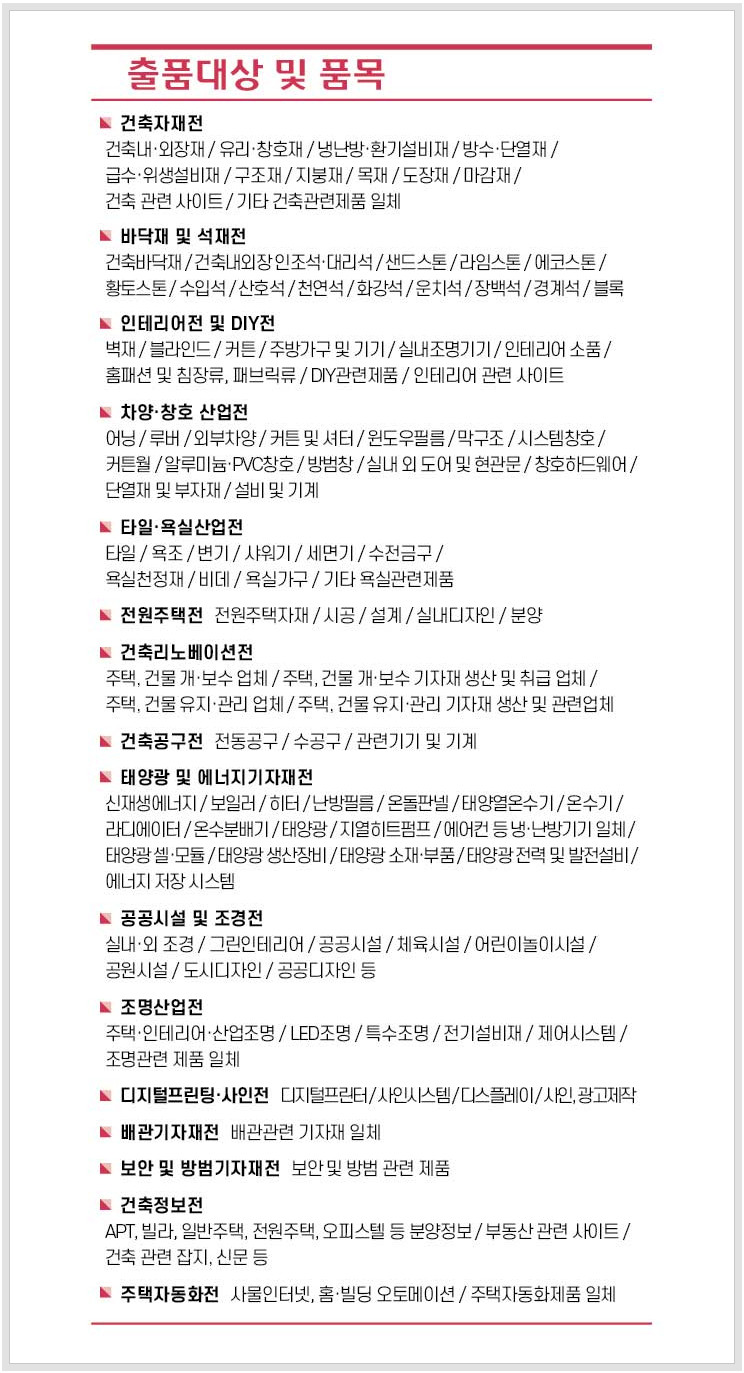 출품대상 및 품목

건축자재전
건축내·외장재 / 유리·창호재 / 냉난방·환기설비재 / 방수·단열재 / 급수·위생설비재 / 구조재 / 지붕재 / 목재 / 도장재 / 마감재 / 건축 관련 사이트 / 기타 건축관련제품 일체

바닥재 및 석재전
건축바닥재 / 건축내외장 인조석·대리석 / 샌드스톤 / 라임스톤 / 에코스톤 / 황토스톤 / 수입석 / 산호석 / 천연석 / 화강석 / 운치석 / 장백석 / 경계석 / 블록

인테리어전 및 DIY전
벽재 / 블라인드 / 커튼 / 주방가구 및 기기 / 실내조명기기 / 인테리어 소품 / 홈패션 및 침장류, 패브릭류 / DIY관련제품 / 인테리어 관련 사이트

차양·창호 산업전
어닝 / 루버 / 외부차양 / 커튼 및 셔터 / 윈도우필름 / 막구조 / 시스템창호 / 커튼월 / 알루미늄·PVC창호 / 방범창 / 실내 외 도어 및 현관문 / 창호하드웨어 / 단열재 및 부자재 / 설비 및 기계

타일·욕실산업전
타일 / 욕조 / 변기 / 샤워기 / 세면기 / 수전금구 / 욕실천정재 / 비데 / 욕실가구 / 기타 욕실관련제품

전원주택전 전원주택자재 / 시공 / 설계 / 실내디자인 / 분양

건축리노베이션전
주택, 건물 개·보수 업체 / 주택, 건물 개·보수 기자재 생산 및 취급 업체 / 주택, 건물 유지·관리 업체 / 주택, 건물 유지·관리 기자재 생산 및 관련업체

건축공구전 전동공구 / 수공구 / 관련기기 및 기계

태양광 및 에너지기자재전
신재생에너지 / 보일러 / 히터 / 난방필름 / 온돌판넬 / 태양열온수기 / 온수기 / 라디에이터 / 온수분배기 / 태양광 / 지열히트펌프 / 에어컨 등 냉·난방기기 일체 / 태양광 셀·모듈 / 태양광 생산장비 / 태양광 소재·부품 / 태양광 전력 및 발전설비 / 에너지 저장 시스템

공공시설 및 조경전
실내·외 조경 / 그린인테리어 / 공공시설 / 체육시설 / 어린이놀이시설 / 공원시설 / 도시디자인 / 공공디자인 등

조명산업전
주택·인테리어·산업조명 / LED조명 / 특수조명 / 전기설비재 / 제어시스템 / 조명관련 제품 일체

디지털프린팅·사인전 디지털프린터 / 사인시스템 / 디스플레이 / 사인, 광고제작

배관기자재전 배관관련 기자재 일체

보안 및 방범기자재전 보안 및 방범 관련 제품

건축정보전
APT, 빌라, 일반주택, 전원주택, 오피스텔 등 분양정보 / 부동산 관련 사이트 / 건축 관련 잡지, 신문 등

주택자동화전 사물인터넷, 홈·빌딩 오토메이션 / 주택자동화제품 일체